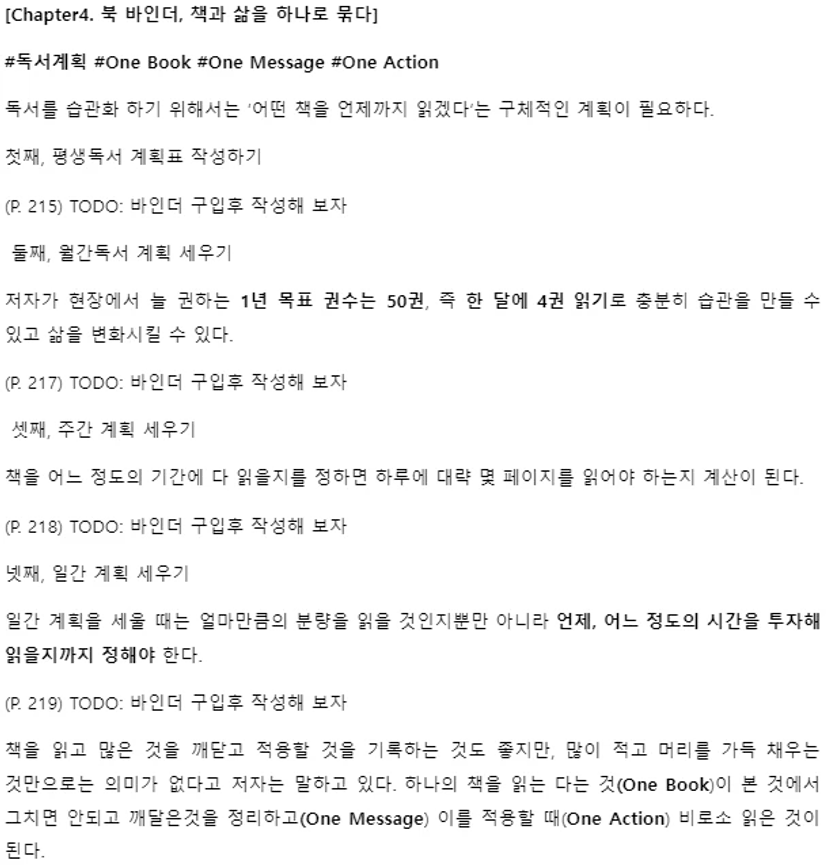 [Chapter4. 북 바인더, 책과 삶을 하나로 묶다]

#독서계획 #One Book #One Message #One Action

독서를 습관화 하기 위해서는 '어떤 책을 언제까지 읽겠다'는 구체적인 계획이 필요하다.

첫째, 평생독서 계획표 작성하기

(P. 215) TODO: 바인더 구입후 작성해 보자

둘째, 월간독서 계획 세우기

저자가 현장에서 늘 권하는 1년 목표 권수는 50권, 즉 한 달에 4권 읽기로 충분히 습관을 만들 수 있고 삶을 변화시킬 수 있다.

(P. 217) TODO: 바인더 구입후 작성해 보자

셋째, 주간 계획 세우기

책을 어느 정도의 기간에 다 읽을지를 정하면 하루에 대략 몇 페이지를 읽어야 하는지 계산이 된다.

(P. 218) TODO: 바인더 구입후 작성해 보자

넷째, 일간 계획 세우기

일간 계획을 세울 때는 얼마만큼의 분량을 읽을 것인지뿐만 아니라 언제, 어느 정도의 시간을 투자해 읽을지까지 정해야 한다.

(P. 219) TODO: 바인더 구입후 작성해 보자

책을 읽고 많은 것을 깨닫고 적용할 것을 기록하는 것도 좋지만, 많이 적고 머리를 가득 채우는 것만으로는 의미가 없다고 저자는 말하고 있다. 하나의 책을 읽는 다는 것(One Book)이 본 것에서 그치면 안되고 깨달은것을 정리하고(One Message) 이를 적용할 때(One Action) 비로소 읽은 것이 된다.